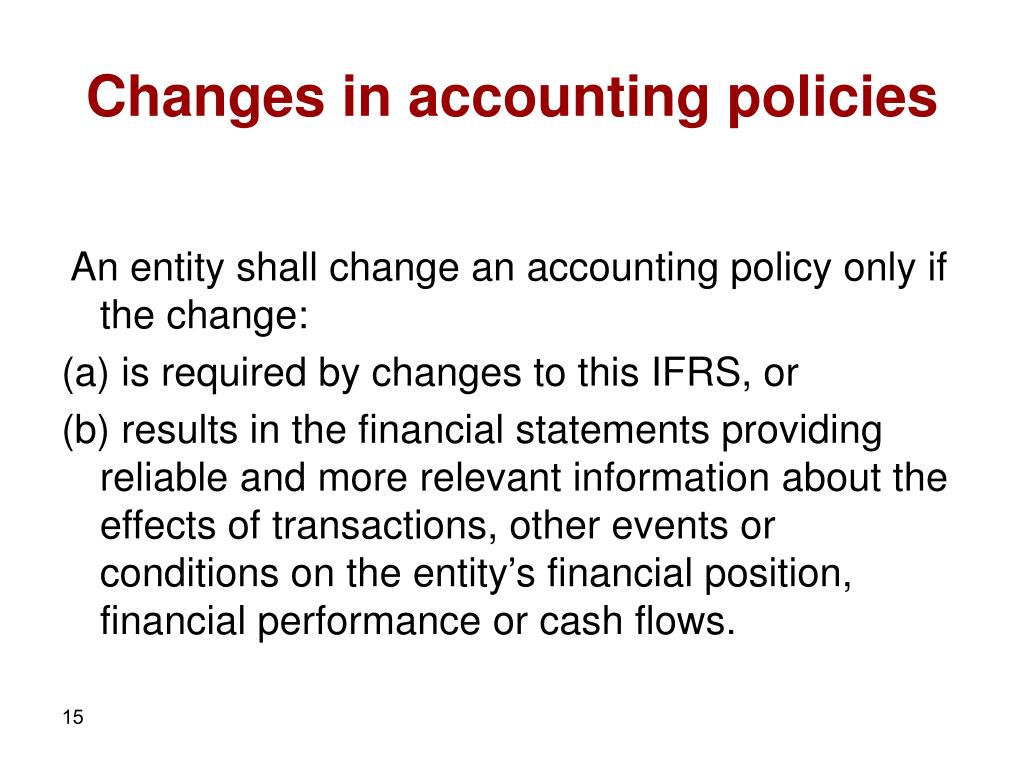 Changes in accounting policies

An entity shall change an accounting policy only if the change:

(a) is required by changes to this IFRS, or

(b) results in the financial statements providing reliable and more relevant information about the effects of transactions, other events or conditions on the entity’s financial position, financial performance or cash flows.

15